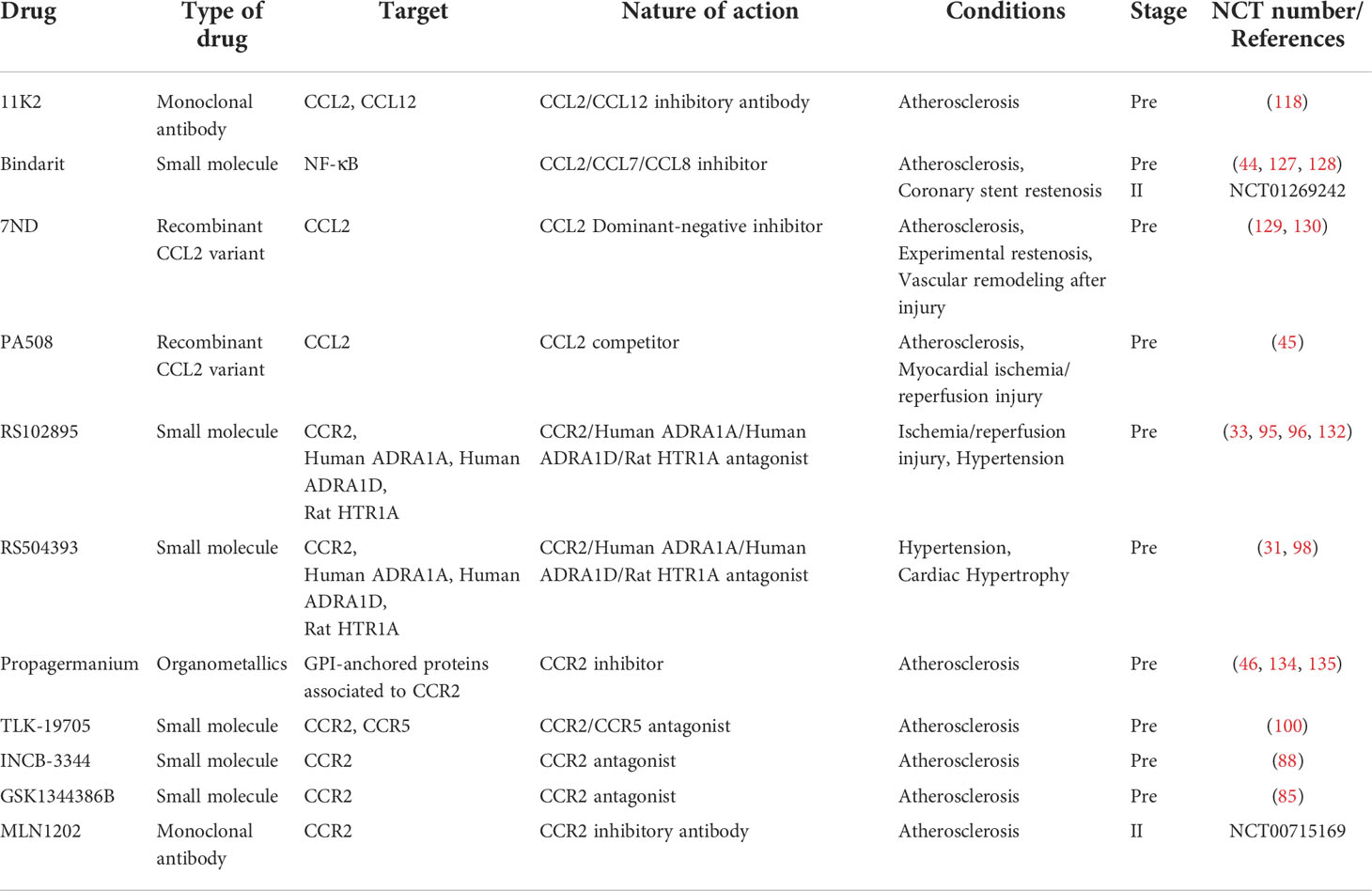 | Drug | Type of drug | Target | Nature of action | Conditions | Stage | NCT number/ References |
|---|---|---|---|---|---|---|
| 11K2 | Monoclonal antibody | CCL2, CCL12 | CCL2/CCL12 inhibitory antibody | Atherosclerosis | Pre | (118) |
| Bindarit | Small molecule | NF-κB | CCL2/CCL7/CCL8 inhibitor | Atherosclerosis, Coronary stent restenosis | Pre II | (44, 127, 128) NCT01269242 |
| 7ND | Recombinant CCL2 variant | CCL2 | CCL2 Dominant-negative inhibitor | Atherosclerosis, Experimental restenosis, Vascular remodeling after injury | Pre | (129, 130) |
| PA508 | Recombinant CCL2 variant | CCL2 | CCL2 competitor | Atherosclerosis, Myocardial ischemia/ reperfusion injury | Pre | (45) |
| RS102895 | Small molecule | CCR2, Human ADRA1A, Human ADRA1D, Rat HTR1A | CCR2/Human ADRA1A/Human ADRA1D/Rat HTR1A antagonist | Ischemia/reperfusion injury, Hypertension | Pre | (33, 95, 96, 132) |
| RS504393 | Small molecule | CCR2, Human ADRA1A, Human ADRA1D, Rat HTR1A | CCR2/Human ADRA1A/Human ADRA1D/Rat HTR1A antagonist | Hypertension, Cardiac Hypertrophy | Pre | (31, 98) |
| Propagermanium | Organometallics | GPI-anchored proteins associated to CCR2 | CCR2 inhibitor | Atherosclerosis | Pre | (46, 134, 135) |
| TLK-19705 | Small molecule | CCR2, CCR5 | CCR2/CCR5 antagonist | Atherosclerosis | Pre | (100) |
| INCB-3344 | Small molecule | CCR2 | CCR2 antagonist | Atherosclerosis | Pre | (88) |
| GSK1344386B | Small molecule | CCR2 | CCR2 antagonist | Atherosclerosis | Pre | (85) |
| MLN1202 | Monoclonal antibody | CCR2 | CCR2 inhibitory antibody | Atherosclerosis | II | NCT00715169 |